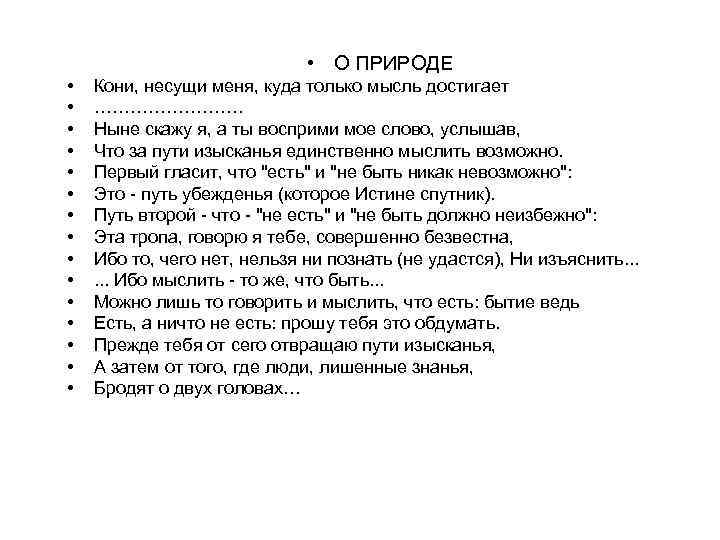 • О ПРИРОДЕ
• Кони, несущи меня, куда только мысль достигает
• ……………………
• Ныне скажу я, а ты восприми мое слово, услышав,
• Что за пути изысканья единственно мыслить возможно.
• Первый гласит, что "есть" и "не быть никак невозможно":
• Это - путь убежденья (которое Истине спутник).
• Путь второй - что - "не есть" и "не быть должно неизбежно":
• Эта тропа, говорю я тебе, совершенно безвестна,
• Ибо то, чего нет, нельзя ни познать (не удастся), Ни изъяснить...
• ... Ибо мыслить - то же, что быть...
• Можно лишь то говорить и мыслить, что есть: бытие ведь
• Есть, а ничто не есть: прошу тебя это обдумать.
• Прежде тебя от сего отвращаю пути изысканья,
• А затем от того, где люди, лишенные знанья,
• Бродят о двух головах…